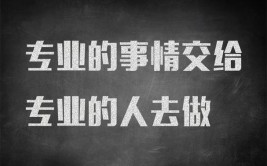 专业的事情交给
专业的人去做